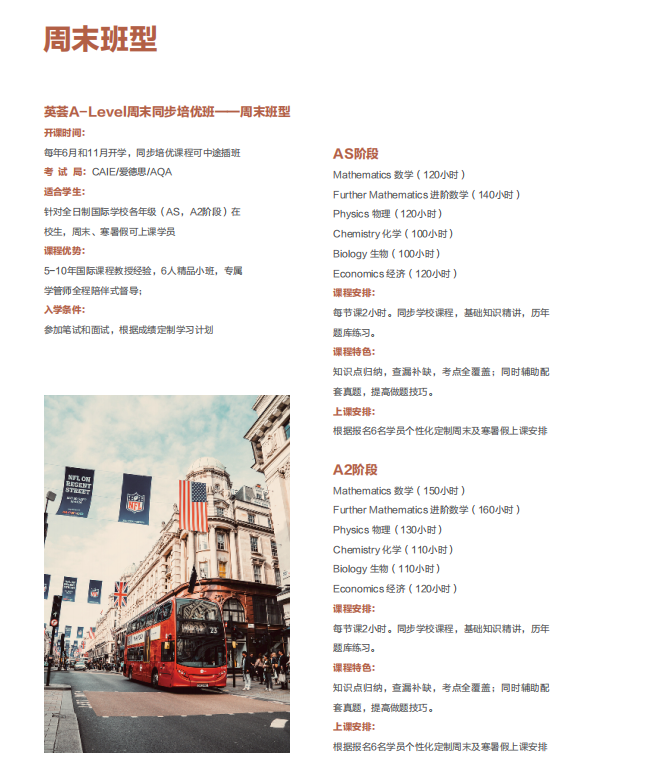 周末班型

英荟A-Level周末同步培优班——周末班型

开课时间:

每年6月和11月开学，同步培优课程可中途插班

考 试 局: CAIE/爱德思/AQA

适合学生:

针对全日制国际学校各年级（AS，A2阶段）在校生，周末、寒暑假可上课学员

课程优势:

5-10年国际课程教授经验，6人精品小班，专属学管师全程陪伴式督导;

入学条件:

参加笔试和面试，根据成绩定制学习计划

NFL ON REGENT STREET

NFL

23

AS阶段

Mathematics 数学（120小时）

Further Mathematics 进阶数学（140小时）

Physics 物理（120小时）

Chemistry 化学（100小时）

Biology 生物（100小时）

Economics 经济（120小时）

课程安排:

每节课2小时。同步学校课程，基础知识精讲，历年题库练习。

课程特色:

知识点归纳，查漏补缺，考点全覆盖；同时辅助配套真题，提高做题技巧。

上课安排:

根据报名6名学员个性化定制周末及寒暑假上课安排

A2阶段

Mathematics 数学（150小时）

Further Mathematics 进阶数学（160小时）

Physics 物理（130小时）

Chemistry 化学（110小时）

Biology 生物（110小时）

Economics 经济（120小时）

课程安排:

每节课2小时。同步学校课程，基础知识精讲，历年题库练习。

课程特色:

知识点归纳，查漏补缺，考点全覆盖；同时辅助配套真题，提高做题技巧。

上课安排:

根据报名6名学员个性化定制周末及寒暑假上课安排